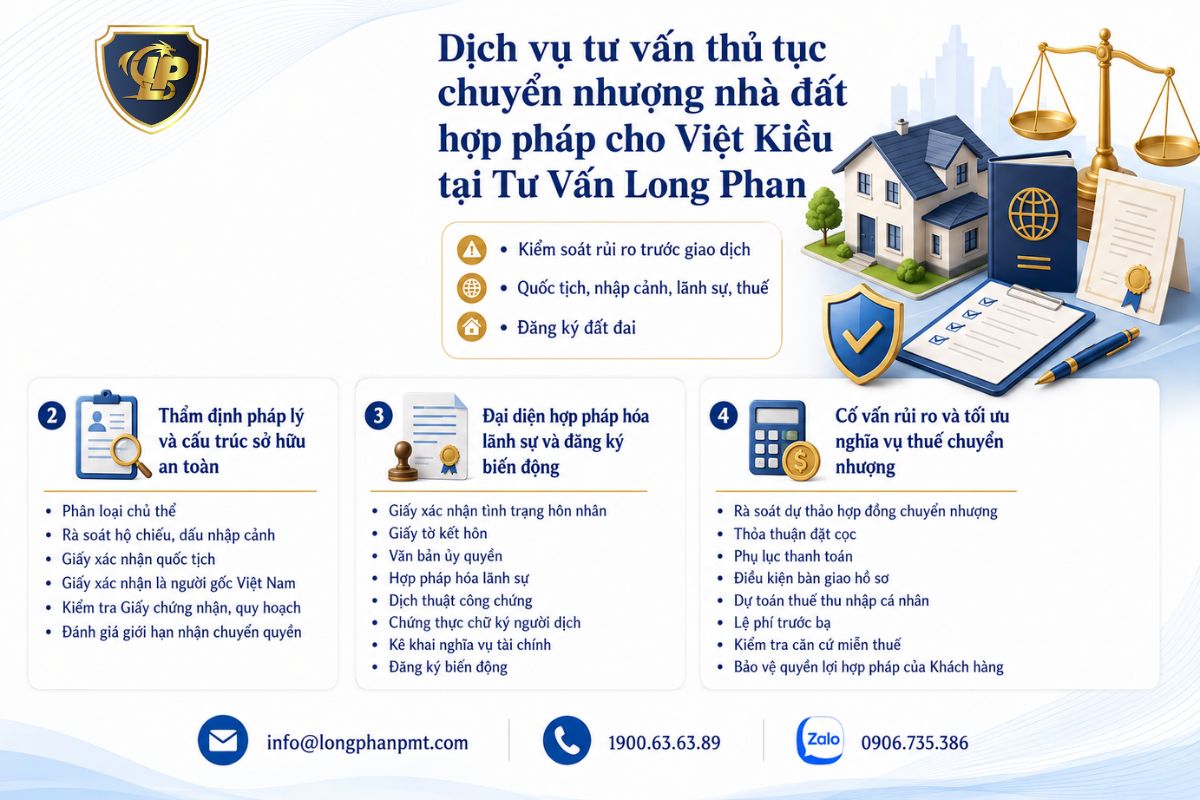 LP

Dịch vụ tư vấn thủ tục chuyển nhượng nhà đất hợp pháp cho Việt Kiều tại Tư Vấn Long Phan

• Kiểm soát rủi ro trước giao dịch
• Quốc tịch, nhập cảnh, lãnh sự, thuế
• Đăng ký đất đai

2 Thẩm định pháp lý và cấu trúc sở hữu an toàn

• Phân loại chủ thể
• Rà soát hộ chiếu, dấu nhập cảnh
• Giấy xác nhận quốc tịch
• Giấy xác nhận là người gốc Việt Nam
• Kiểm tra Giấy chứng nhận, quy hoạch
• Đánh giá giới hạn nhận chuyển quyền

3 Đại diện hợp pháp hóa lãnh sự và đăng ký biến động

• Giấy xác nhận tình trạng hôn nhân
• Giấy tờ kết hôn
• Văn bản ủy quyền
• Hợp pháp hóa lãnh sự
• Dịch thuật công chứng
• Chứng thực chữ ký người dịch
• Kê khai nghĩa vụ tài chính
• Đăng ký biến động

4 Cố vấn rủi ro và tối ưu nghĩa vụ thuế chuyển nhượng

• Rà soát dự thảo hợp đồng chuyển nhượng
• Thỏa thuận đặt cọc
• Phụ lục thanh toán
• Điều kiện bàn giao hồ sơ
• Dự toán thuế thu nhập cá nhân
• Lệ phí trước bạ
• Kiểm tra căn cứ miễn thuế
• Bảo vệ quyền lợi hợp pháp của Khách hàng

info@longphanpmt.com
1900.63.63.89
Zalo 0906.735.386